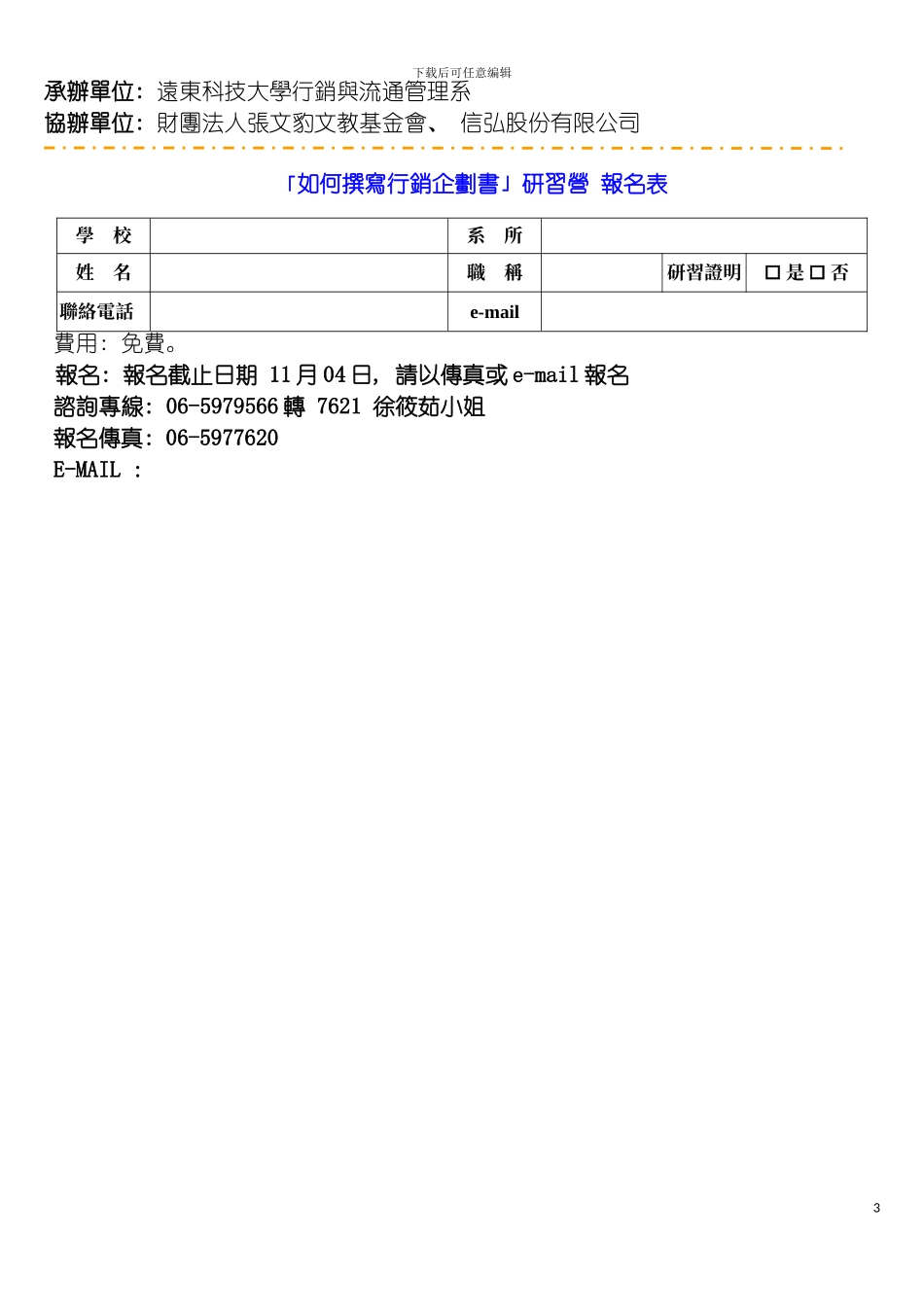 下载后可任意编辑

承辦單位：遠東科技大學行銷與流通管理系
協辦單位：財團法人張文豹文教基金會、 信弘股份有限公司

「如何撰寫行銷企劃書」研習營 報名表

| 學 校 | | 系 所 | | | |
|---|---|---|---|---|---|
| 姓 名 | | 職 稱 | | 研習證明 | □是□否 |
| 聯絡電話 | | e-mail | | | |

費用：免費。
報名：報名截止日期 11月04日，請以傳真或e-mail報名
諮詢專線：06-5979566轉 7621 徐筱茹小姐
報名傳真：06-5977620
E-MAIL ：

3